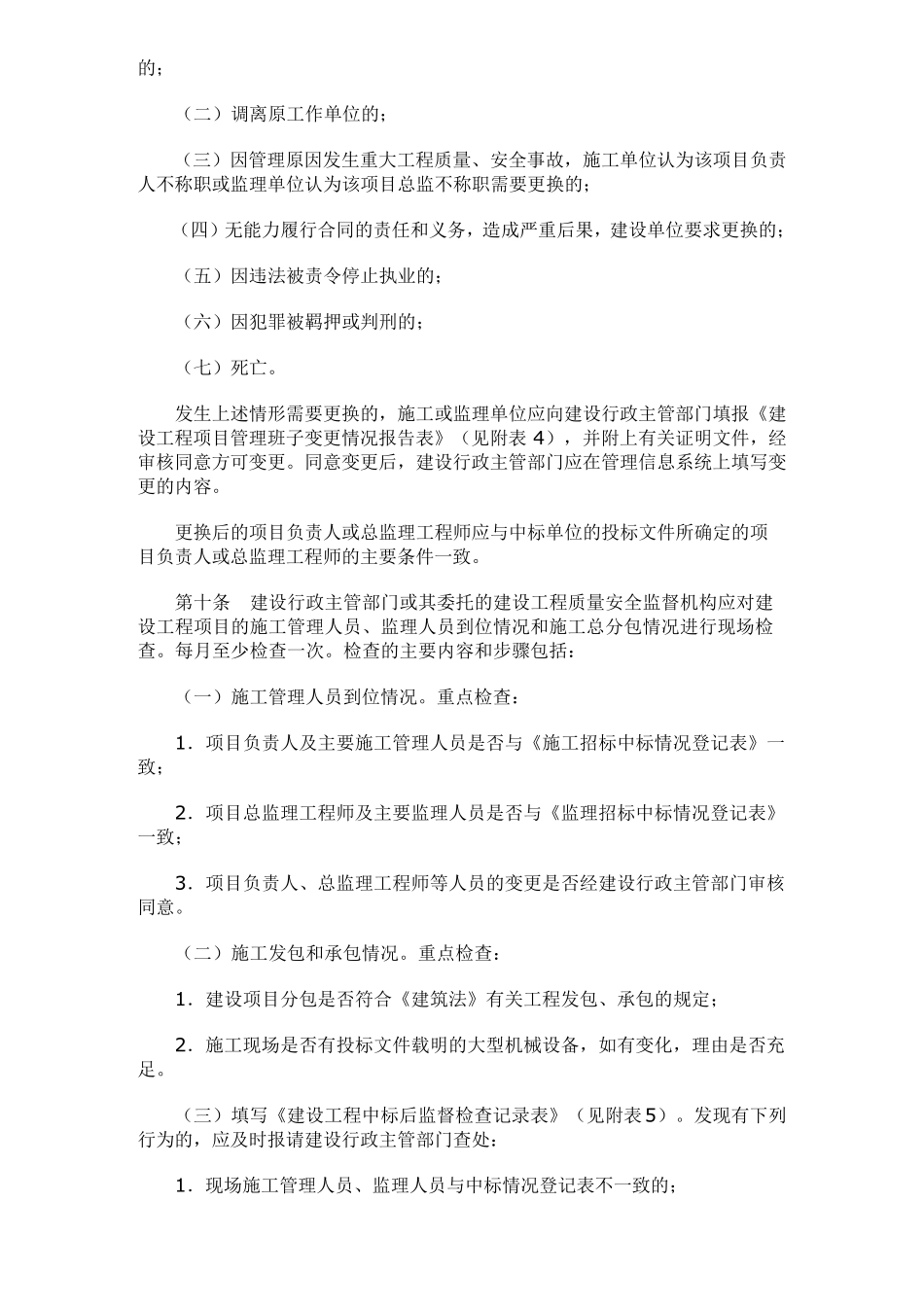 的；

（二）调离原工作单位的；

（三）因管理原因发生重大工程质量、安全事故，施工单位认为该项目负责人不称职或监理单位认为该项目总监不称职需要更换的；

（四）无能力履行合同的责任和义务，造成严重后果，建设单位要求更换的；

（五）因违法被责令停止执业的；

（六）因犯罪被羁押或判刑的；

（七）死亡。

发生上述情形需要更换的，施工或监理单位应向建设行政主管部门填报《建设工程项目管理班子变更情况报告表》（见附表 4），并附上有关证明文件，经审核同意方可变更。同意变更后，建设行政主管部门应在管理信息系统上填写变更的内容。

更换后的项目负责人或总监理工程师应与中标单位的投标文件所确定的项目负责人或总监理工程师的主要条件一致。

第十条　建设行政主管部门或其委托的建设工程质量安全监督机构应对建设工程项目的施工管理人员、监理人员到位情况和施工总分包情况进行现场检查。每月至少检查一次。检查的主要内容和步骤包括：

（一）施工管理人员到位情况。重点检查：

1．项目负责人及主要施工管理人员是否与《施工招标中标情况登记表》一致；

2．项目总监理工程师及主要监理人员是否与《监理招标中标情况登记表》一致；

3．项目负责人、总监理工程师等人员的变更是否经建设行政主管部门审核同意。

（二）施工发包和承包情况。重点检查：

1．建设项目分包是否符合《建筑法》有关工程发包、承包的规定；

2．施工现场是否有投标文件载明的大型机械设备，如有变化，理由是否充足。

（三）填写《建设工程中标后监督检查记录表》（见附表5）。发现有下列行为的，应及时报请建设行政主管部门查处：

1．现场施工管理人员、监理人员与中标情况登记表不一致的；